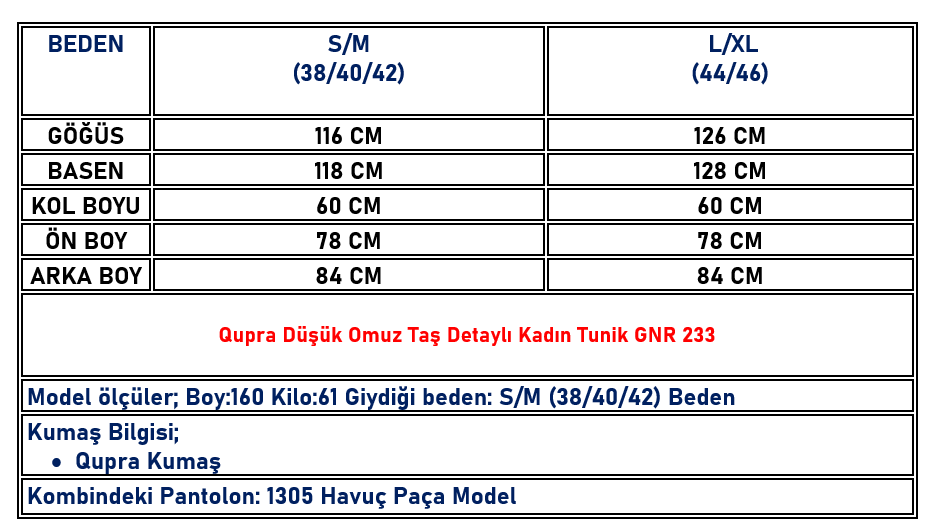 | BEDEN | S/M (38/40/42) | L/XL (44/46) |
|---|---|---|
| GÖĞÜS | 116 CM | 126 CM |
| BASEN | 118 CM | 128 CM |
| KOL BOYU | 60 CM | 60 CM |
| ÖN BOY | 78 CM | 78 CM |
| ARKA BOY | 84 CM | 84 CM |

Qupra Düşük Omuz Taş Detaylı Kadın Tunik GNR 233

Model ölçüler; Boy:160 Kilo:61 Giydiği beden: S/M (38/40/42) Beden

Kumaş Bilgisi;
• Qupra Kumaş

Kombindeki Pantolon: 1305 Havuç Paça Model